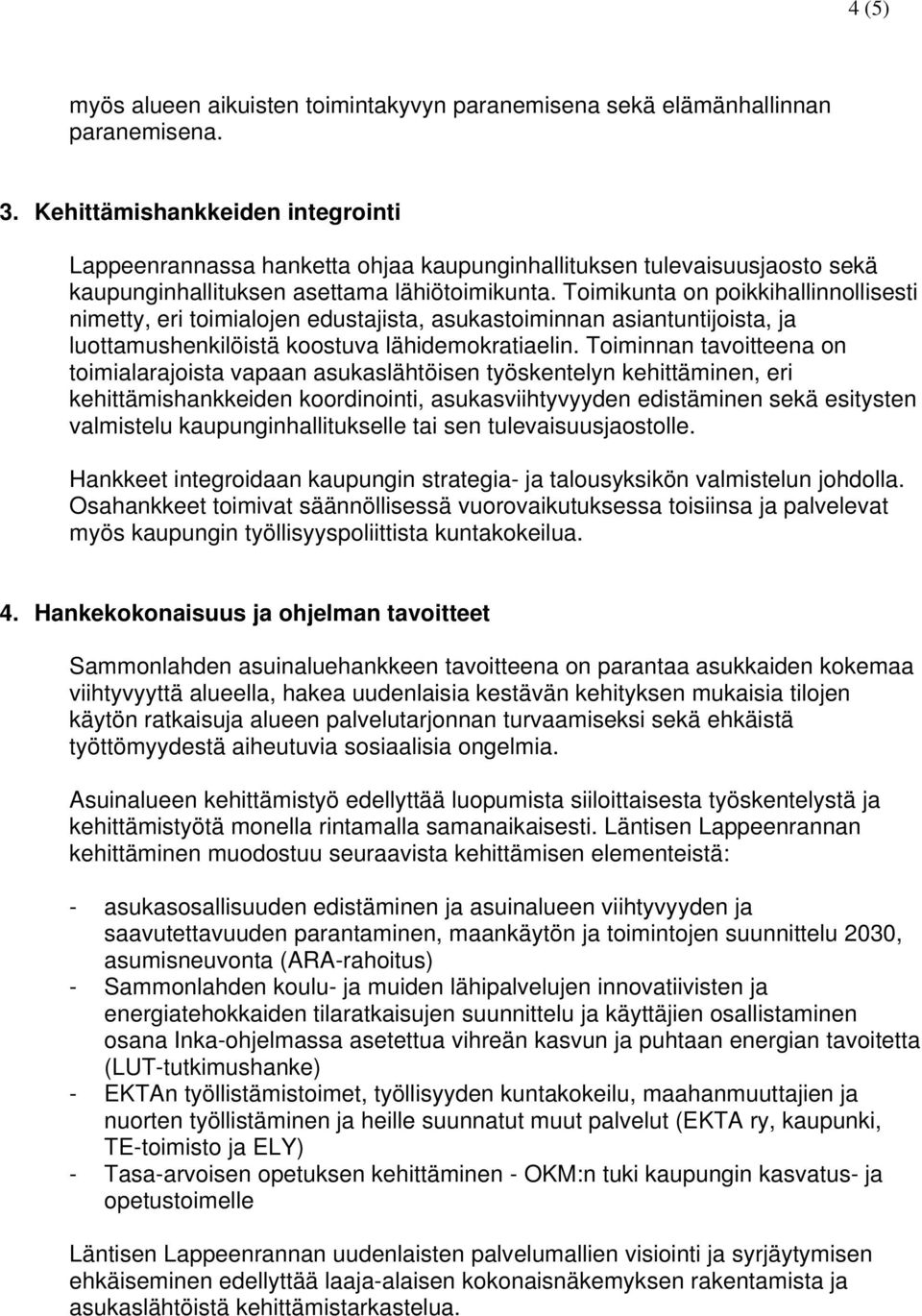 4 (5)

myös alueen aikuisten toimintakyvyn paranemisena sekä elämänhallinnan paranemisena.

3. Kehittämishankkeiden integrointi

Lappeenrannassa hanketta ohjaa kaupunginhallituksen tulevaisuusjaosto sekä kaupunginhallituksen asettama lähiötoimikunta. Toimikunta on poikkihallinnollisesti nimetty, eri toimialojen edustajista, asukastoiminnan asiantuntijoista, ja luottamushenkilöistä koostuva lähidemokratiaelin. Toiminnan tavoitteena on toimialarajoista vapaan asukaslähtöisen työskentelyn kehittäminen, eri kehittämishankkeiden koordinointi, asukasviihtyvyyden edistäminen sekä esitysten valmistelu kaupunginhallitukselle tai sen tulevaisuusjaostolle.

Hankkeet integroidaan kaupungin strategia- ja talousyksikön valmistelun johdolla. Osahankkeet toimivat säännöllisessä vuorovaikutuksessa toisiinsa ja palvelevat myös kaupungin työllisyyspoliittista kuntakokeilua.

4. Hankekokonaisuus ja ohjelman tavoitteet

Sammonlahden asuinaluehankkeen tavoitteena on parantaa asukkaiden kokemaa viihtyvyyttä alueella, hakea uudenlaisia kestävän kehityksen mukaisia tilojen käytön ratkaisuja alueen palvelutarjonnan turvaamiseksi sekä ehkäistä työttömyydestä aiheutuvia sosiaalisia ongelmia.

Asuinalueen kehittämistyö edellyttää luopumista siiloittaisesta työskentelystä ja kehittämistyötä monella rintamalla samanaikaisesti. Läntisen Lappeenrannan kehittäminen muodostuu seuraavista kehittämisen elementeistä:

- asukasosallisuuden edistäminen ja asuinalueen viihtyvyyden ja saavutettavuuden parantaminen, maankäytön ja toimintojen suunnittelu 2030, asumisneuvonta (ARA-rahoitus)
- Sammonlahden koulu- ja muiden lähipalvelujen innovatiivisten ja energiatehokkaiden tilaratkaisujen suunnittelu ja käyttäjien osallistaminen osana Inka-ohjelmassa asetettua vihreän kasvun ja puhtaan energian tavoitetta (LUT-tutkimushanke)
- EKTAn työllistämistoimet, työllisyyden kuntakokeilu, maahanmuuttajien ja nuorten työllistäminen ja heille suunnatut muut palvelut (EKTA ry, kaupunki, TE-toimisto ja ELY)
- Tasa-arvoisen opetuksen kehittäminen - OKM:n tuki kaupungin kasvatus- ja opetustoimelle

Läntisen Lappeenrannan uudenlaisten palvelumallien visiointi ja syrjäytymisen ehkäiseminen edellyttää laaja-alaisen kokonaisnäkemyksen rakentamista ja asukaslähtöistä kehittämistarkastelua.